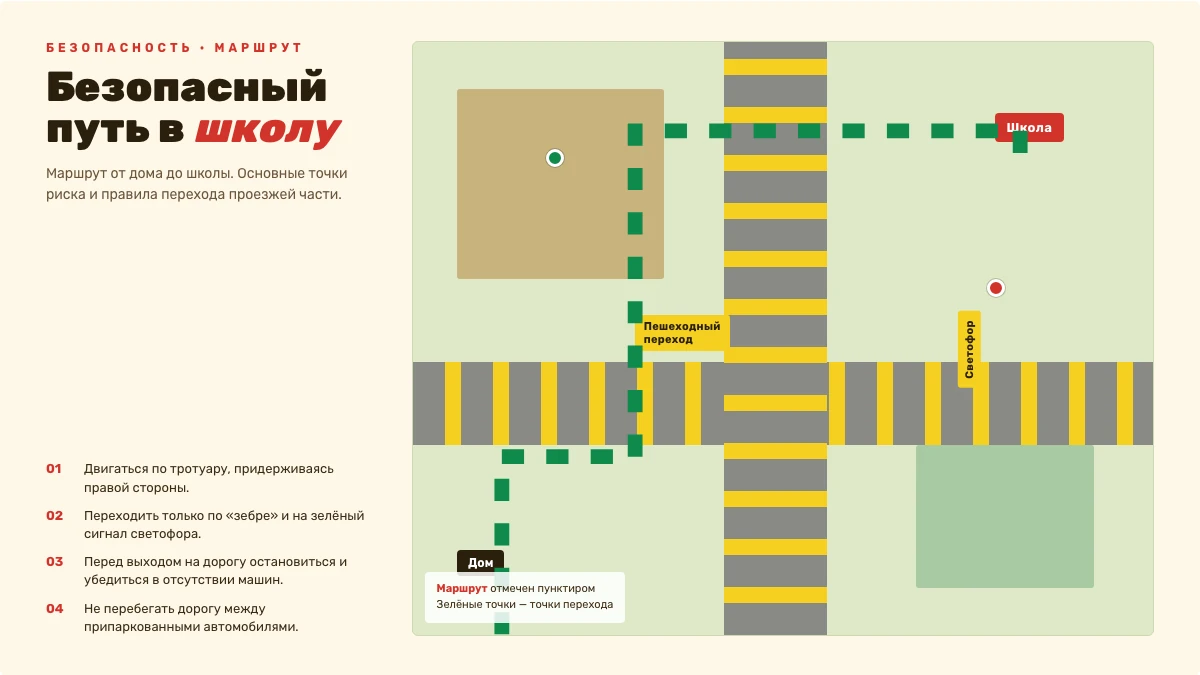 БЕЗОПАСНОСТЬ • МАРШРУТ

Безопасный путь в школу

Маршрут от дома до школы. Основные точки риска и правила перехода проезжей части.

01 Двигаться по тротуару, придерживаясь правой стороны.

02 Переходить только по «зебре» и на зелёный сигнал светофора.

03 Перед выходом на дорогу остановиться и убедиться в отсутствии машин.

04 Не перебегать дорогу между припаркованными автомобилями.

Школа

Пешеходный переход

Светофор

Дом

Маршрут отмечен пунктиром
Зелёные точки — точки перехода